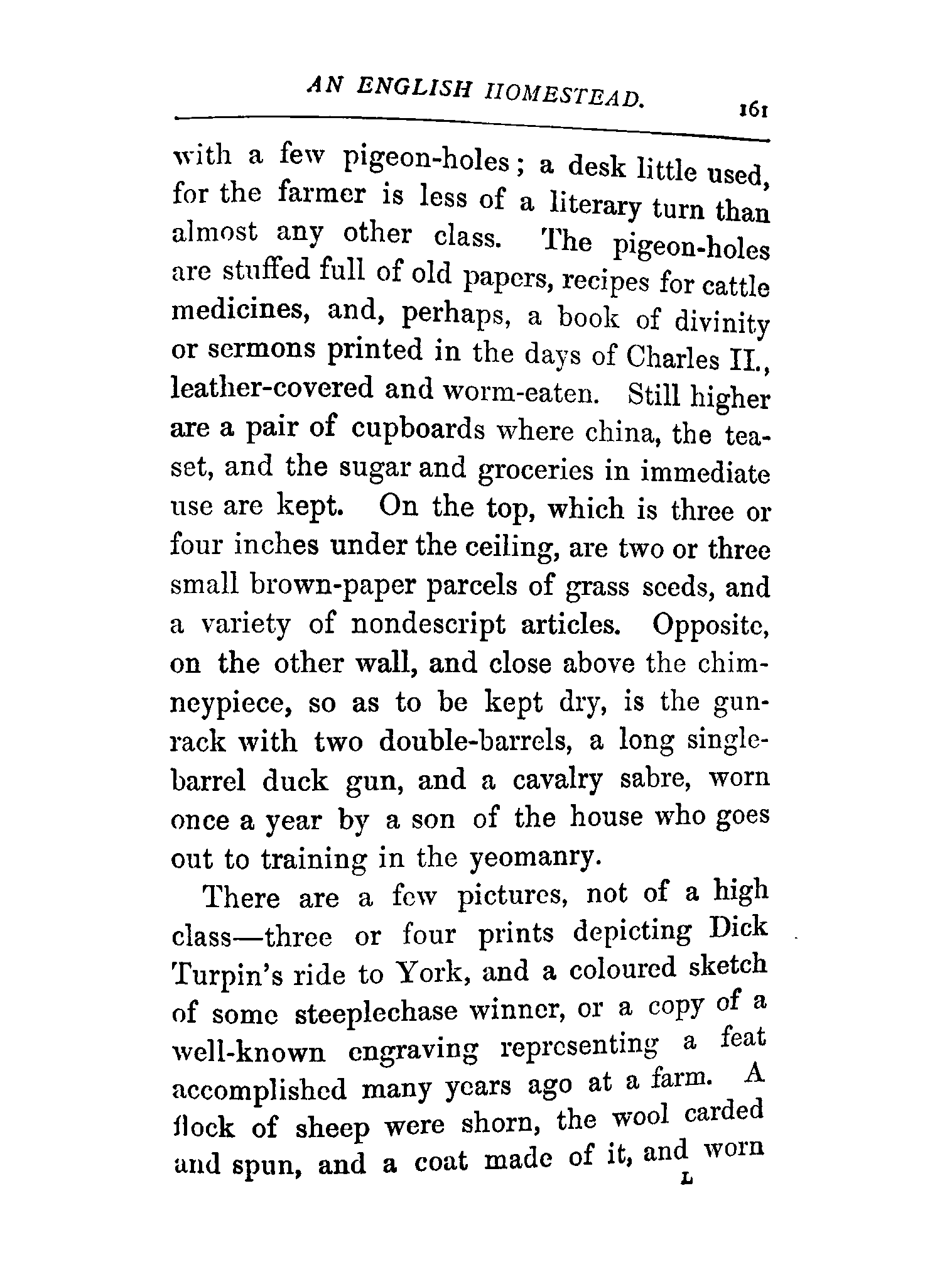 AN ENGLISH HOMESTEAD. 161

with a few pigeon-holes; a desk little used, for the farmer is less of a literary turn than almost any other class. The pigeon-holes are stuffed full of old papers, recipes for cattle medicines, and, perhaps, a book of divinity or sermons printed in the days of Charles II., leather-covered and worm-eaten. Still higher are a pair of cupboards where china, the tea-set, and the sugar and groceries in immediate use are kept. On the top, which is three or four inches under the ceiling, are two or three small brown-paper parcels of grass seeds, and a variety of nondescript articles. Opposite, on the other wall, and close above the chimneypiece, so as to be kept dry, is the gun-rack with two double-barrels, a long single-barrel duck gun, and a cavalry sabre, worn once a year by a son of the house who goes out to training in the yeomanry.

There are a few pictures, not of a high class—three or four prints depicting Dick Turpin's ride to York, and a coloured sketch of some steeplechase winner, or a copy of a well-known engraving representing a feat accomplished many years ago at a farm. A flock of sheep were shorn, the wool carded and spun, and a coat made of it, and worn

L